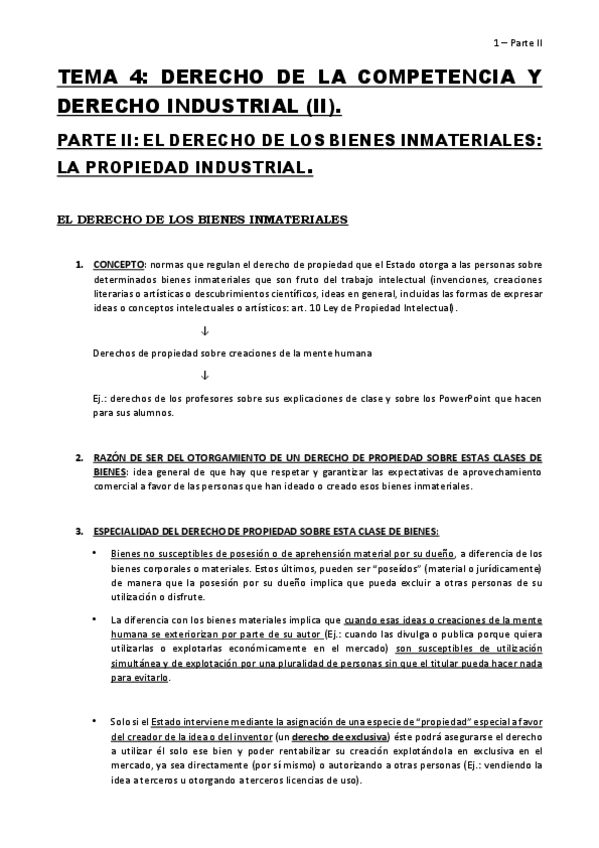 1 – Parte II

TEMA 4: DERECHO DE LA COMPETENCIA Y DERECHO INDUSTRIAL (II).

PARTE II: EL DERECHO DE LOS BIENES INMATERIALES: LA PROPIEDAD INDUSTRIAL.

EL DERECHO DE LOS BIENES INMATERIALES

1. CONCEPTO: normas que regulan el derecho de propiedad que el Estado otorga a las personas sobre determinados bienes inmateriales que son fruto del trabajo intelectual (invenciones, creaciones literarias o artísticas o descubrimientos científicos, ideas en general, incluidas las formas de expresar ideas o conceptos intelectuales o artísticos: art. 10 Ley de Propiedad Intelectual).

↓

Derechos de propiedad sobre creaciones de la mente humana

↓

Ej.: derechos de los profesores sobre sus explicaciones de clase y sobre los PowerPoint que hacen para sus alumnos.

2. RAZÓN DE SER DEL OTORGAMIENTO DE UN DERECHO DE PROPIEDAD SOBRE ESTAS CLASES DE BIENES: idea general de que hay que respetar y garantizar las expectativas de aprovechamiento comercial a favor de las personas que han ideado o creado esos bienes inmateriales.

3. ESPECIALIDAD DEL DERECHO DE PROPIEDAD SOBRE ESTA CLASE DE BIENES:

• Bienes no susceptibles de posesión o de aprehensión material por su dueño, a diferencia de los bienes corporales o materiales. Estos últimos, pueden ser "poseídos" (material o jurídicamente) de manera que la posesión por su dueño implica que pueda excluir a otras personas de su utilización o disfrute.

• La diferencia con los bienes materiales implica que cuando esas ideas o creaciones de la mente humana se exteriorizan por parte de su autor (Ej.: cuando las divulga o publica porque quiera utilizarlas o explotarlas económicamente en el mercado) son susceptibles de utilización simultánea y de explotación por una pluralidad de personas sin que el titular pueda hacer nada para evitarlo.

• Solo si el Estado interviene mediante la asignación de una especie de "propiedad" especial a favor del creador de la idea o del inventor (un derecho de exclusiva) éste podrá asegurarse el derecho a utilizar él solo ese bien y poder rentabilizar su creación explotándola en exclusiva en el mercado, ya sea directamente (por sí mismo) o autorizando a otras personas (Ej.: vendiendo la idea a terceros u otorgando a terceros licencias de uso).